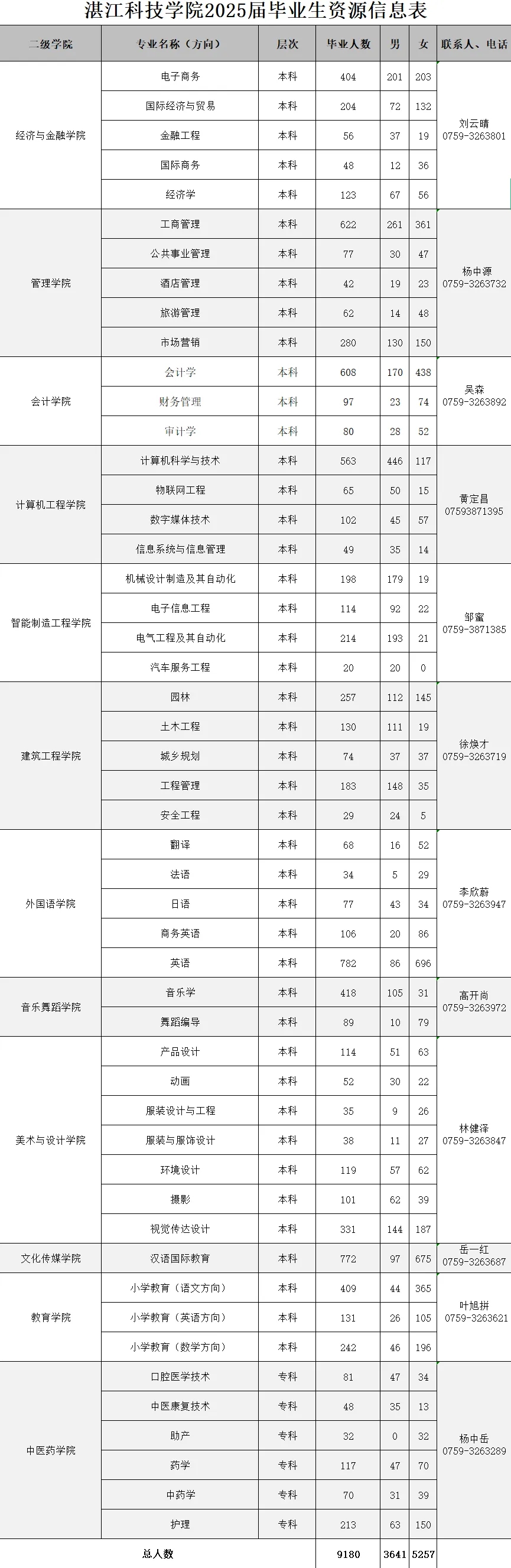 湛江科技学院2025届毕业生资源信息表

| 二级学院 | 专业名称（方向） | 层次 | 毕业人数 | 男 | 女 | 联系人、电话 |
|---|---|---|---|---|---|---|
| 经济与金融学院 | 电子商务 | 本科 | 404 | 201 | 203 | 刘云晴 0759-3263801 |
| | 国际经济与贸易 | 本科 | 204 | 72 | 132 | |
| | 金融工程 | 本科 | 56 | 37 | 19 | |
| | 国际商务 | 本科 | 48 | 12 | 36 | |
| | 经济学 | 本科 | 123 | 67 | 56 | |
| 管理学院 | 工商管理 | 本科 | 622 | 261 | 361 | 杨中源 0759-3263732 |
| | 公共事业管理 | 本科 | 77 | 30 | 47 | |
| | 酒店管理 | 本科 | 42 | 19 | 23 | |
| | 旅游管理 | 本科 | 62 | 14 | 48 | |
| | 市场营销 | 本科 | 280 | 130 | 150 | |
| 会计学院 | 会计学 | 本科 | 608 | 170 | 438 | 吴森 0759-3263892 |
| | 财务管理 | 本科 | 97 | 23 | 74 | |
| | 审计学 | 本科 | 80 | 28 | 52 | |
| 计算机工程学院 | 计算机科学与技术 | 本科 | 563 | 446 | 117 | 黄定昌 07593871395 |
| | 物联网工程 | 本科 | 65 | 50 | 15 | |
| | 数字媒体技术 | 本科 | 102 | 45 | 57 | |
| | 信息系统与信息管理 | 本科 | 49 | 35 | 14 | |
| 智能制造工程学院 | 机械设计制造及其自动化 | 本科 | 198 | 179 | 19 | 邹蜜 0759-3871385 |
| | 电子信息工程 | 本科 | 114 | 92 | 22 | |
| | 电气工程及其自动化 | 本科 | 214 | 193 | 21 | |
| | 汽车服务工程 | 本科 | 20 | 20 | 0 | |
| 建筑工程学院 | 园林 | 本科 | 257 | 112 | 145 | 徐焕才 0759-3263719 |
| | 土木工程 | 本科 | 130 | 111 | 19 | |
| | 城乡规划 | 本科 | 74 | 37 | 37 | |
| | 工程管理 | 本科 | 183 | 148 | 35 | |
| | 安全工程 | 本科 | 29 | 24 | 5 | |
| 外国语学院 | 翻译 | 本科 | 68 | 16 | 52 | 李欣蔚 0759-3263947 |
| | 法语 | 本科 | 34 | 5 | 29 | |
| | 日语 | 本科 | 77 | 43 | 34 | |
| | 商务英语 | 本科 | 106 | 20 | 86 | |
| | 英语 | 本科 | 782 | 86 | 696 | |
| 音乐舞蹈学院 | 音乐学 | 本科 | 418 | 105 | 31 | 高开尚 0759-3263972 |
| | 舞蹈编导 | 本科 | 89 | 10 | 79 | |
| 美术与设计学院 | 产品设计 | 本科 | 114 | 51 | 63 | 林健泽 0759-3263847 |
| | 动画 | 本科 | 52 | 30 | 22 | |
| | 服装设计与工程 | 本科 | 35 | 9 | 26 | |
| | 服装与服饰设计 | 本科 | 38 | 11 | 27 | |
| | 环境设计 | 本科 | 119 | 57 | 62 | |
| | 摄影 | 本科 | 101 | 62 | 39 | |
| | 视觉传达设计 | 本科 | 331 | 144 | 187 | |
| 文化传媒学院 | 汉语国际教育 | 本科 | 772 | 97 | 675 | 岳一红 0759-3263687 |
| 教育学院 | 小学教育（语文方向） | 本科 | 409 | 44 | 365 | 叶旭拼 0759-3263621 |
| | 小学教育（英语方向） | 本科 | 131 | 26 | 105 | |
| | 小学教育（数学方向） | 本科 | 242 | 46 | 196 | |
| 中医药学院 | 口腔医学技术 | 专科 | 81 | 47 | 34 | 杨中岳 0759-3263289 |
| | 中医康复技术 | 专科 | 48 | 35 | 13 | |
| | 助产 | 专科 | 32 | 0 | 32 | |
| | 药学 | 专科 | 117 | 47 | 70 | |
| | 中药学 | 专科 | 70 | 31 | 39 | |
| | 护理 | 专科 | 213 | 63 | 150 | |
| 总人数 | | | 9180 | 3641 | 5257 | |